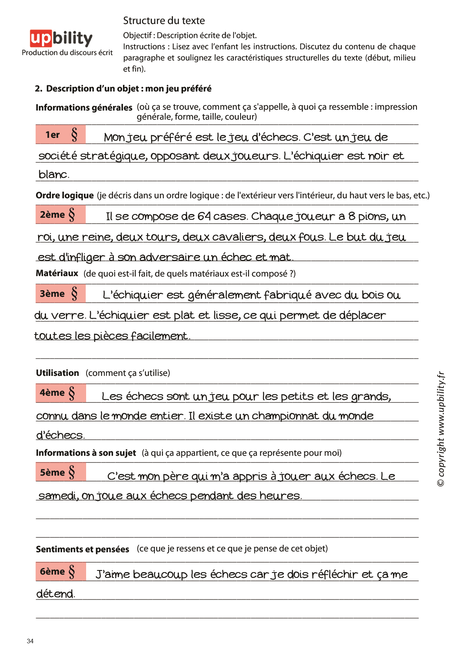 upbility
Production du discours écrit

Structure du texte
Objectif : Description écrite de l'objet.
Instructions : Lisez avec l'enfant les instructions. Discutez du contenu de chaque paragraphe et soulignez les caractéristiques structurelles du texte (début, milieu et fin).

2. Description d'un objet : mon jeu préféré

Informations générales (où ça se trouve, comment ça s'appelle, à quoi ça ressemble : impression générale, forme, taille, couleur)

1er § Mon jeu préféré est le jeu d'échecs. C'est un jeu de société stratégique, opposant deux joueurs. L'échiquier est noir et blanc.

Ordre logique (je décris dans un ordre logique : de l'extérieur vers l'intérieur, du haut vers le bas, etc.)

2ème § Il se compose de 64 cases. Chaque joueur a 8 pions, un roi, une reine, deux tours, deux cavaliers, deux fous. Le but du jeu est d'infliger à son adversaire un échec et mat.

Matériaux (de quoi est-il fait, de quels matériaux est-il composé ?)

3ème § L'échiquier est généralement fabriqué avec du bois ou du verre. L'échiquier est plat et lisse, ce qui permet de déplacer toutes les pièces facilement.

Utilisation (comment ça s'utilise)

4ème § Les échecs sont un jeu pour les petits et les grands, connu dans le monde entier. Il existe un championnat du monde d'échecs.

Informations à son sujet (à qui ça appartient, ce que ça représente pour moi)

5ème § C'est mon père qui m'a appris à jouer aux échecs. Le samedi, on joue aux échecs pendant des heures.

Sentiments et pensées (ce que je ressens et ce que je pense de cet objet)

6ème § J'aime beaucoup les échecs car je dois réfléchir et ça me détend.

© copyright www.upbility.fr

34